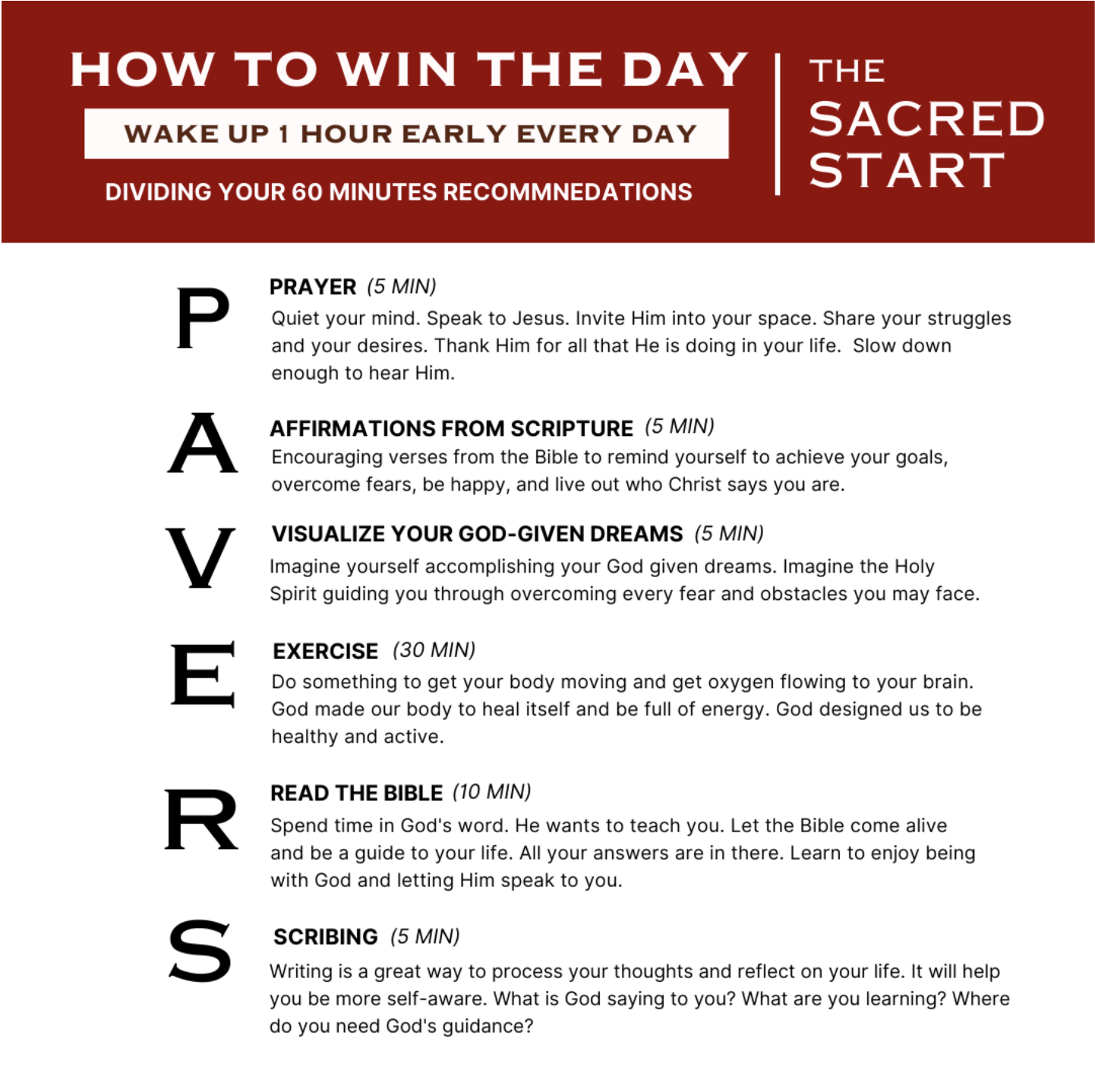 HOW TO WIN THE DAY

WAKE UP 1 HOUR EARLY EVERY DAY

DIVIDING YOUR 60 MINUTES RECOMMNEDATIONS

THE
SACRED
START

P

PRAYER (5 MIN)

Quiet your mind. Speak to Jesus. Invite Him into your space. Share your struggles and your desires. Thank Him for all that He is doing in your life. Slow down enough to hear Him.

A

AFFIRMATIONS FROM SCRIPTURE (5 MIN)

Encouraging verses from the Bible to remind yourself to achieve your goals, overcome fears, be happy, and live out who Christ says you are.

V

VISUALIZE YOUR GOD-GIVEN DREAMS (5 MIN)

Imagine yourself accomplishing your God given dreams. Imagine the Holy Spirit guiding you through overcoming every fear and obstacles you may face.

E

EXERCISE (30 MIN)

Do something to get your body moving and get oxygen flowing to your brain. God made our body to heal itself and be full of energy. God designed us to be healthy and active.

R

READ THE BIBLE (10 MIN)

Spend time in God's word. He wants to teach you. Let the Bible come alive and be a guide to your life. All your answers are in there. Learn to enjoy being with God and letting Him speak to you.

S

SCRIBING (5 MIN)

Writing is a great way to process your thoughts and reflect on your life. It will help you be more self-aware. What is God saying to you? What are you learning? Where do you need God's guidance?